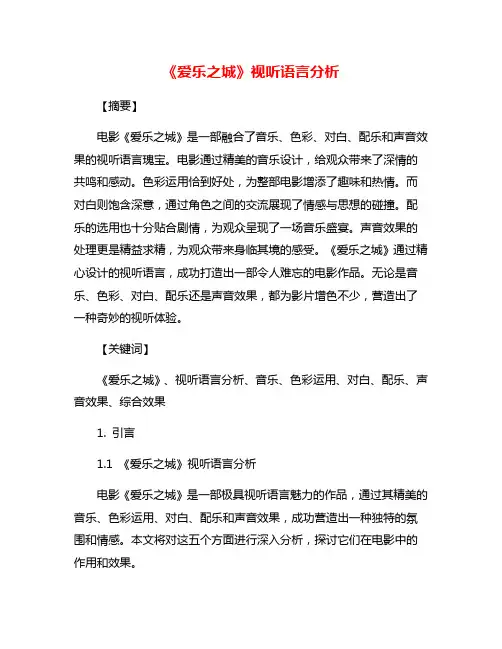 《爱乐之城》视听语言分析

【摘要】

电影《爱乐之城》是一部融合了音乐、色彩、对白、配乐和声音效果的视听语言瑰宝。电影通过精美的音乐设计，给观众带来了深情的共鸣和感动。色彩运用恰到好处，为整部电影增添了趣味和热情。而对白则饱含深意，通过角色之间的交流展现了情感与思想的碰撞。配乐的选用也十分贴合剧情，为观众呈现了一场音乐盛宴。声音效果的处理更是精益求精，为观众带来身临其境的感受。《爱乐之城》通过精心设计的视听语言，成功打造出一部令人难忘的电影作品。无论是音乐、色彩、对白、配乐还是声音效果，都为影片增色不少，营造出了一种奇妙的视听体验。

【关键词】

《爱乐之城》、视听语言分析、音乐、色彩运用、对白、配乐、声音效果、综合效果

1. 引言

1.1 《爱乐之城》视听语言分析

电影《爱乐之城》是一部极具视听语言魅力的作品，通过其精美的音乐、色彩运用、对白、配乐和声音效果，成功营造出一种独特的氛围和情感。本文将对这五个方面进行深入分析，探讨它们在电影中的作用和效果。